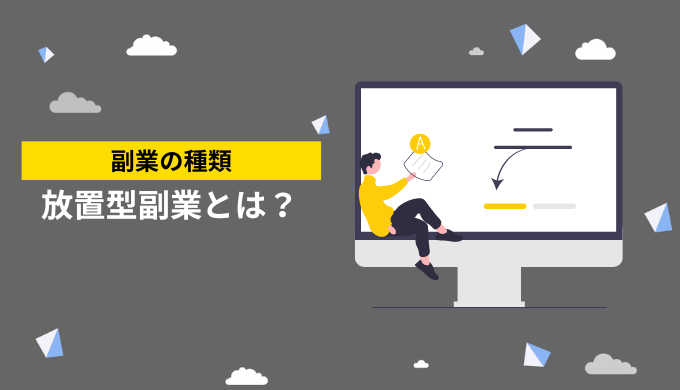 副業の種類

放置型副業とは？

A